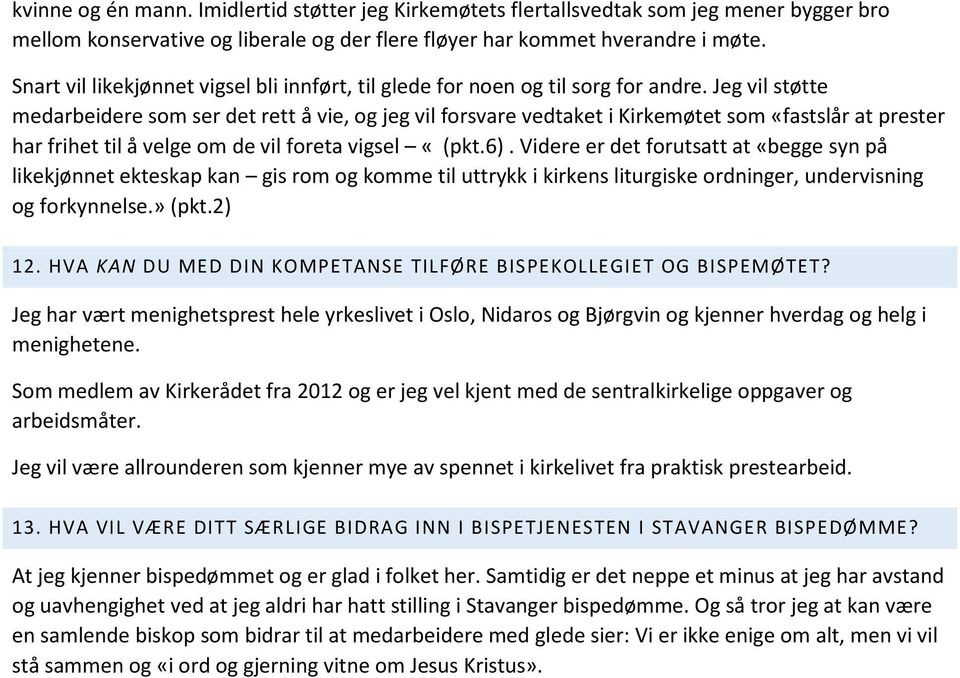 kvinne og én mann. Imidlertid støtter jeg Kirkemøtets flertallsvedtak som jeg mener bygger bro mellom konservative og liberale og der flere fløyer har kommet hverandre i møte.

Snart vil likekjønnet vigsel bli innført, til glede for noen og til sorg for andre. Jeg vil støtte medarbeidere som ser det rett å vie, og jeg vil forsvare vedtaket i Kirkemøtet som «fastslår at prester har frihet til å velge om de vil foreta vigsel – « (pkt.6) . Videre er det forutsatt at «begge syn på likekjønnet ekteskap kan – gis rom og komme til uttrykk i kirkens liturgiske ordninger, undervisning og forkynnelse.» (pkt.2)

12. HVA KAN DU MED DIN KOMPETANSE TILFØRE BISPEKOLLEGIET OG BISPEMØTET?

Jeg har vært menighetsprest hele yrkeslivet i Oslo, Nidaros og Bjørgvin og kjenner hverdag og helg i menighetene.

Som medlem av Kirkerådet fra 2012 og er jeg vel kjent med de sentralkirkelige oppgaver og arbeidsmåter.

Jeg vil være allrounderen som kjenner mye av spennet i kirkelivet fra praktisk prestearbeid.

13. HVA VIL VÆRE DITT SÆRLIGE BIDRAG INN I BISPETJENESTEN I STAVANGER BISPEDØMME?

At jeg kjenner bispedømmet og er glad i folket her. Samtidig er det neppe et minus at jeg har avstand og uavhengighet ved at jeg aldri har hatt stilling i Stavanger bispedømme. Og så tror jeg at kan være en samlende biskop som bidrar til at medarbeidere med glede sier: Vi er ikke enige om alt, men vi vil stå sammen og «i ord og gjerning vitne om Jesus Kristus».